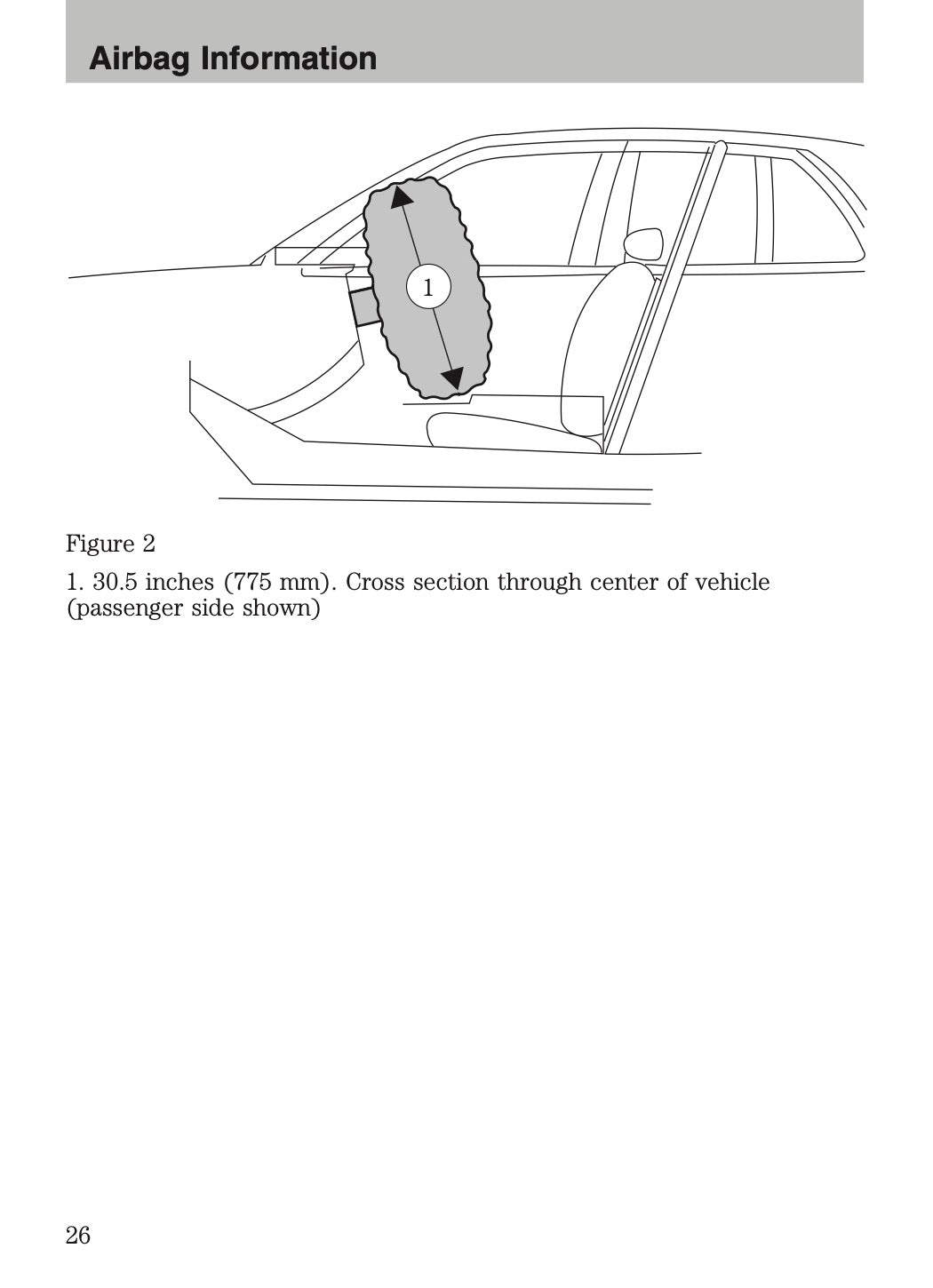 Airbag Information

1

Figure 2

1. 30.5 inches (775 mm). Cross section through center of vehicle (passenger side shown)

26